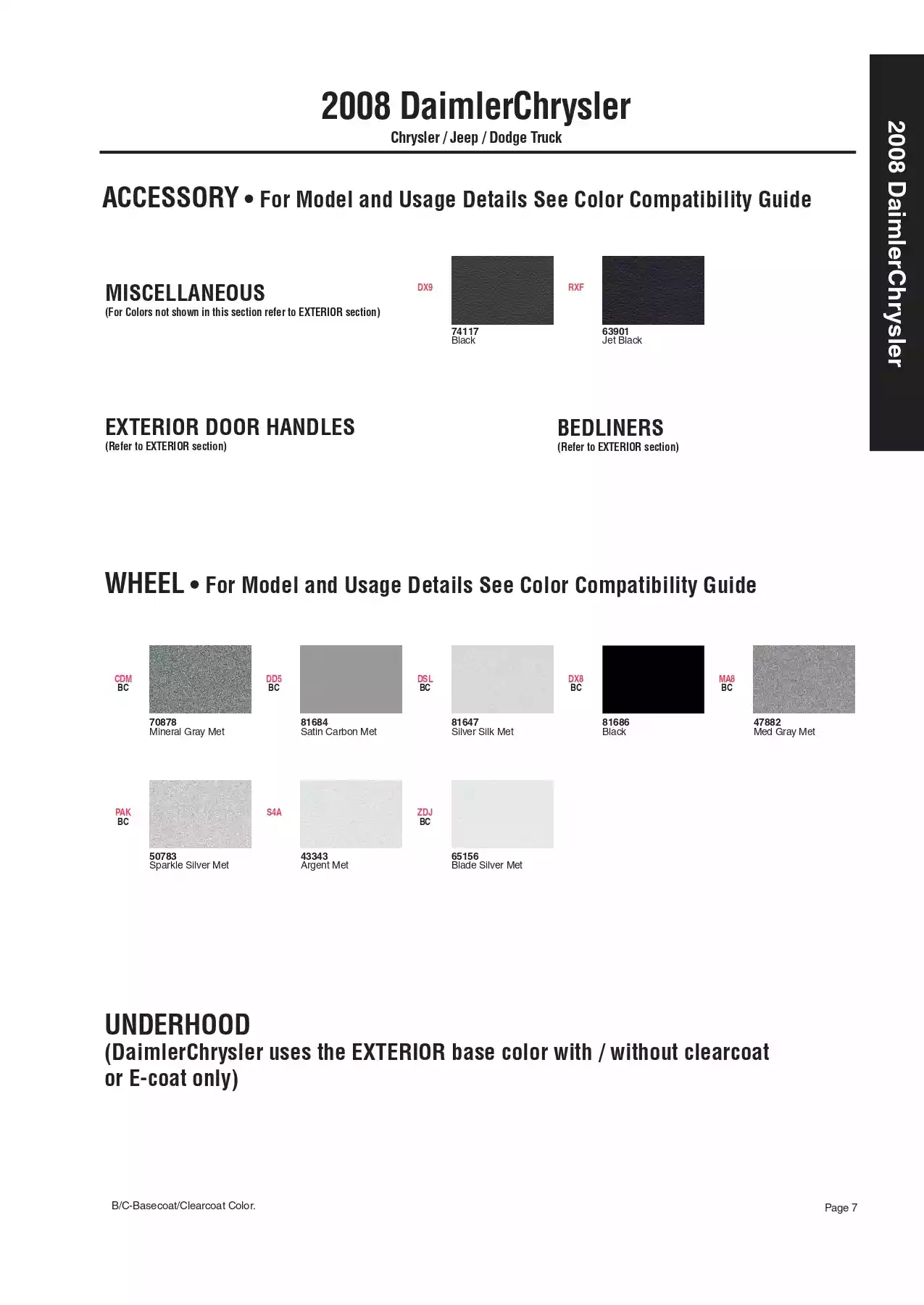 2008 DaimlerChrysler
Chrysler / Jeep / Dodge Truck

2008 DaimlerChrysler

ACCESSORY • For Model and Usage Details See Color Compatibility Guide

MISCELLANEOUS
(For Colors not shown in this section refer to EXTERIOR section)

DX9
74117
Black

RXF
63901
Jet Black

EXTERIOR DOOR HANDLES
(Refer to EXTERIOR section)

BEDLINERS
(Refer to EXTERIOR section)

WHEEL • For Model and Usage Details See Color Compatibility Guide

CDM
BC
70878
Mineral Gray Met

DD5
BC
81684
Satin Carbon Met

DSL
BC
81647
Silver Silk Met

DX8
BC
81686
Black

MA8
BC
47882
Med Gray Met

PAK
BC
50783
Sparkle Silver Met

S4A
43343
Argent Met

ZDJ
BC
65156
Blade Silver Met

UNDERHOOD
(DaimlerChrysler uses the EXTERIOR base color with / without clearcoat or E-coat only)

B/C-Basecoat/Clearcoat Color.

Page 7